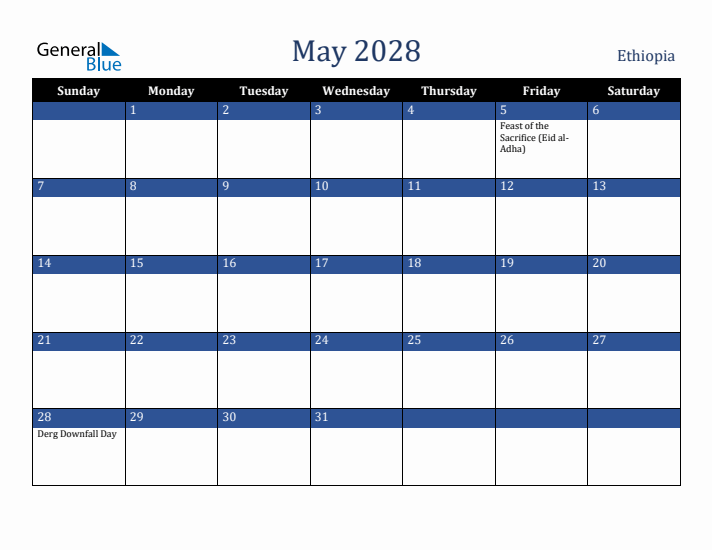 General Blue

May 2028

Ethiopia

| Sunday | Monday | Tuesday | Wednesday | Thursday | Friday | Saturday |
|---|---|---|---|---|---|---|
| | 1 | 2 | 3 | 4 | 5 Feast of the Sacrifice (Eid al-Adha) | 6 |
| 7 | 8 | 9 | 10 | 11 | 12 | 13 |
| 14 | 15 | 16 | 17 | 18 | 19 | 20 |
| 21 | 22 | 23 | 24 | 25 | 26 | 27 |
| 28 Derg Downfall Day | 29 | 30 | 31 | | | |